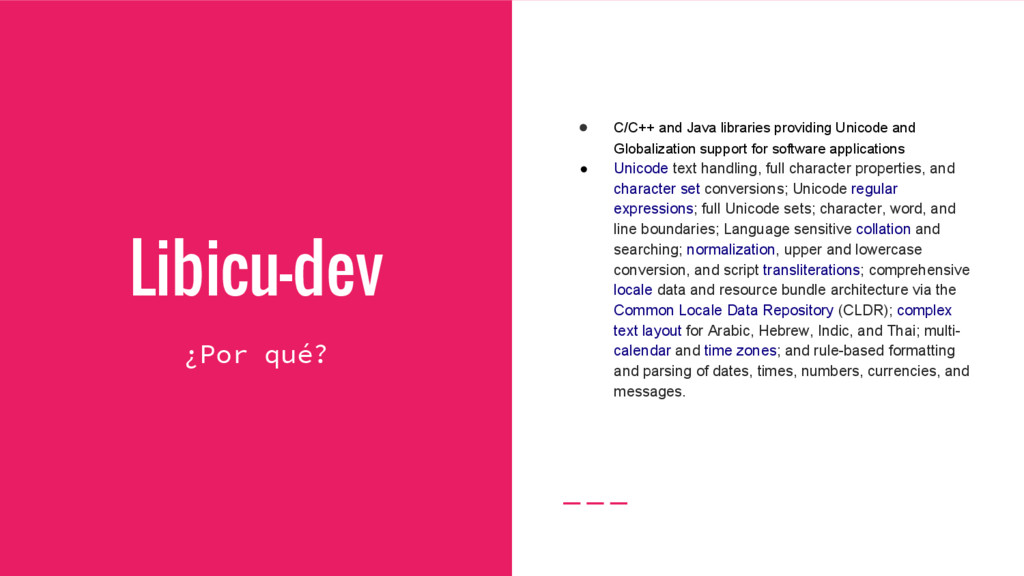 Libicu-dev

¿Por qué?

• C/C++ and Java libraries providing Unicode and Globalization support for software applications
• Unicode text handling, full character properties, and character set conversions; Unicode regular expressions; full Unicode sets; character, word, and line boundaries; Language sensitive collation and searching; normalization, upper and lowercase conversion, and script transliterations; comprehensive locale data and resource bundle architecture via the Common Locale Data Repository (CLDR); complex text layout for Arabic, Hebrew, Indic, and Thai; multi-calendar and time zones; and rule-based formatting and parsing of dates, times, numbers, currencies, and messages.